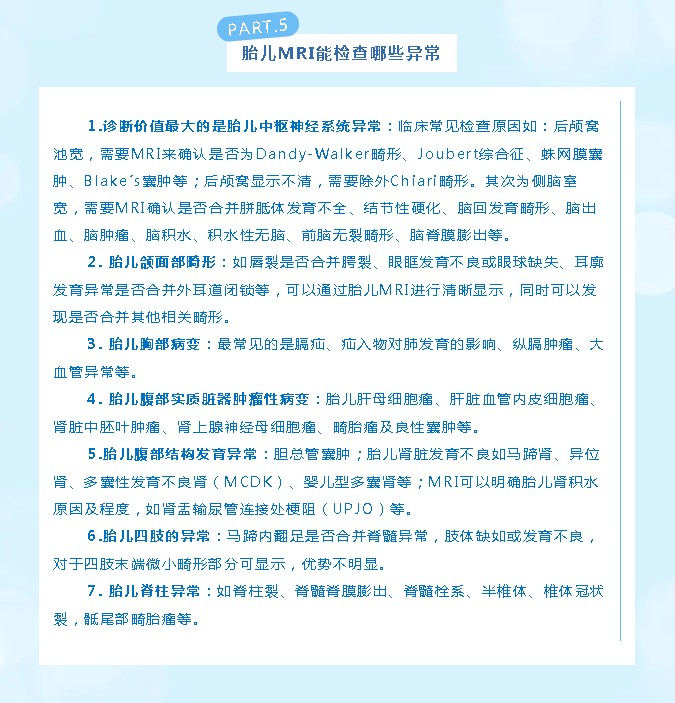 PART.5

胎儿MRI能检查哪些异常

1.诊断价值最大的是胎儿中枢神经系统异常：临床常见检查原因如：后颅窝池宽，需要MRI来确认是否为Dandy-Walker畸形、Joubert综合征、蛛网膜囊肿、Blake´s囊肿等；后颅窝显示不清，需要除外Chiari畸形。其次为侧脑室宽，需要MRI确认是否合并胼胝体发育不全、结节性硬化、脑回发育畸形、脑出血、脑肿瘤、脑积水、积水性无脑、前脑无裂畸形、脑脊膜膨出等。

2. 胎儿颌面部畸形：如唇裂是否合并腭裂、眼眶发育不良或眼球缺失、耳廓发育异常是否合并外耳道闭锁等，可以通过胎儿MRI进行清晰显示，同时可以发现是否合并其他相关畸形。

3. 胎儿胸部病变：最常见的是膈疝、疝入物对肺发育的影响、纵膈肿瘤、大血管异常等。

4. 胎儿腹部实质脏器肿瘤性病变：胎儿肝母细胞瘤、肝脏血管内皮细胞瘤、肾脏中胚叶肿瘤、肾上腺神经母细胞瘤、畸胎瘤及良性囊肿等。

5.胎儿腹部结构发育异常：胆总管囊肿；胎儿肾脏发育不良如马蹄肾、异位肾、多囊性发育不良肾（MCDK）、婴儿型多囊肾等；MRI可以明确胎儿肾积水原因及程度，如肾盂输尿管连接处梗阻（UPJO）等。

6.胎儿四肢的异常：马蹄内翻足是否合并脊髓异常，肢体缺如或发育不良，对于四肢末端微小畸形部分可显示，优势不明显。

7. 胎儿脊柱异常：如脊柱裂、脊髓脊膜膨出、脊髓栓系、半椎体、椎体冠状裂，骶尾部畸胎瘤等。